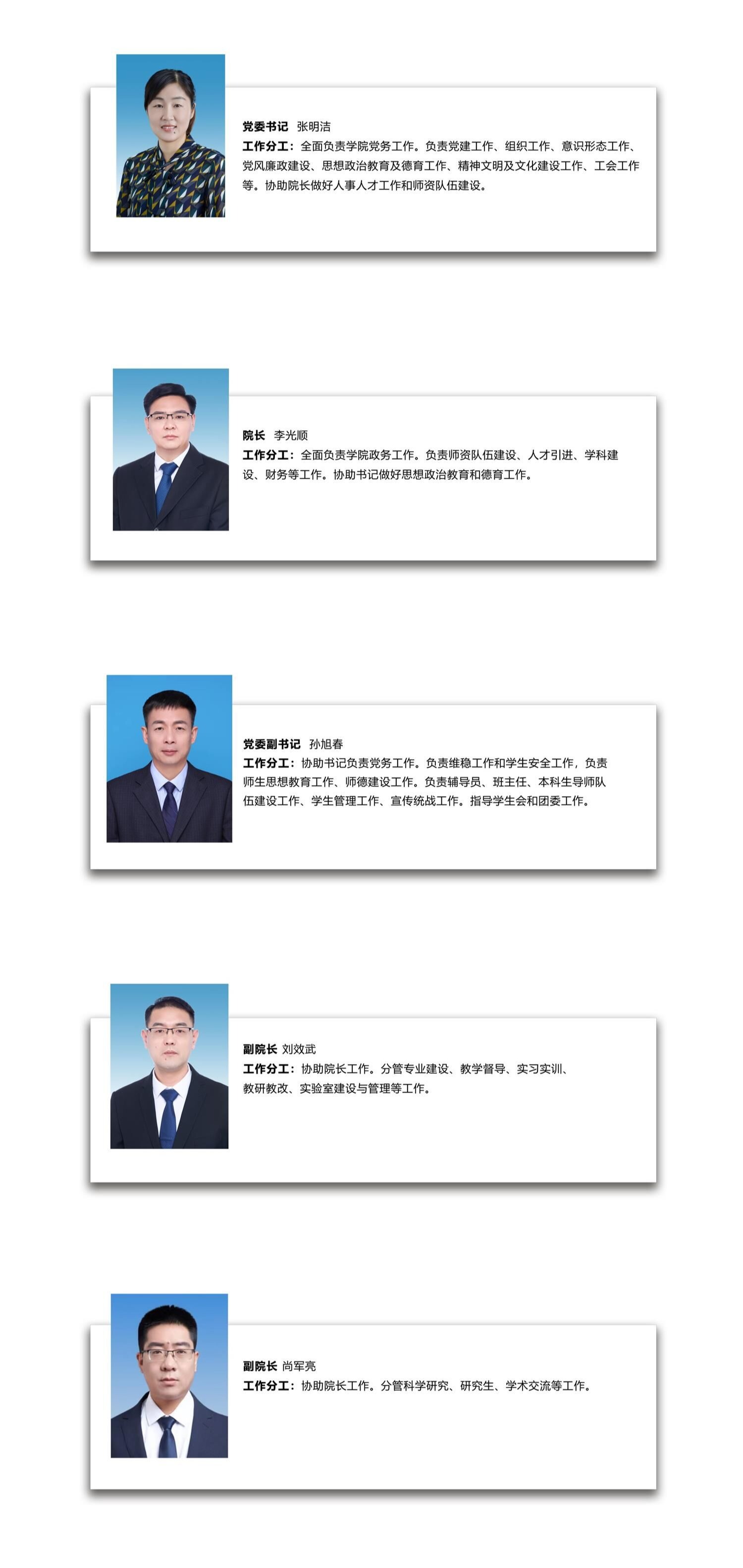 党委书记 张明洁

工作分工：全面负责学院党务工作。负责党建工作、组织工作、意识形态工作、党风廉政建设、思想政治教育及德育工作、精神文明及文化建设工作、工会工作等。协助院长做好人事人才工作和师资队伍建设。

院长 李光顺

工作分工：全面负责学院政务工作。负责师资队伍建设、人才引进、学科建设、财务等工作。协助书记做好思想政治教育和德育工作。

党委副书记 孙旭春

工作分工：协助书记负责党务工作。负责维稳工作和学生安全工作，负责师生思想教育工作、师德建设工作。负责辅导员、班主任、本科生导师队伍建设工作、学生管理工作、宣传统战工作。指导学生会和团委工作。

副院长 刘效武

工作分工：协助院长工作。分管专业建设、教学督导、实习实训、教研教改、实验室建设与管理等工作。

副院长 尚军亮

工作分工：协助院长工作。分管科学研究、研究生、学术交流等工作。